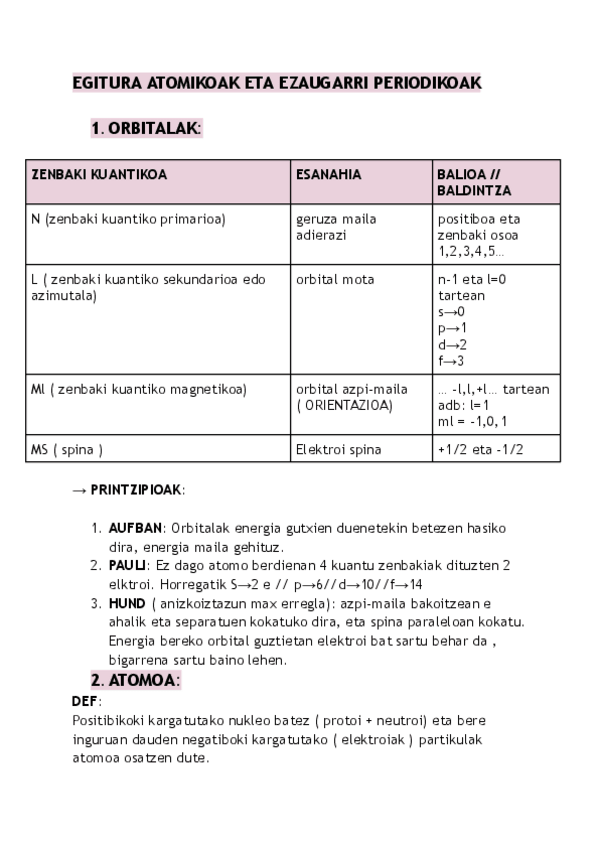 EGITURA ATOMIKOAK ETA EZAUGARRI PERIODIKOAK

1. ORBITALAK:

| ZENBAKI KUANTIKOA | ESANAHIA | BALIOA // BALDINTZA |
|---|---|---|
| N (zenbaki kuantiko primarioa) | geruza maila adierazi | positiboa eta zenbaki osoa 1,2,3,4,5... |
| L ( zenbaki kuantiko sekundarioa edo azimutala) | orbital mota | n-1 eta l=0 tartean s→0 p→1 d→2 f→3 |
| Ml ( zenbaki kuantiko magnetikoa) | orbital azpi-maila ( ORIENTAZIOA) | ... -l,l,+l... tartean adb: l=1 ml = -1,0,1 |
| MS ( spina ) | Elektroi spina | +1/2 eta -1/2 |

→ PRINTZIPIOAK:

1. AUFBAN: Orbitalak energia gutxien duenetekin betezen hasiko dira, energia maila gehituz.
2. PAULI: Ez dago atomo berdienan 4 kuantu zenbakiak dituzten 2 elktroi. Horregatik S→2 e // p→6//d→10//f→14
3. HUND ( anizkoiztazun max erregla): azpi-maila bakoitzean e ahalik eta separatuen kokatuko dira, eta spina paraleloan kokatu. Energia bereko orbital guztietan elektroi bat sartu behar da , bigarrena sartu baino lehen.

2. ATOMOA:

DEF:
Positibikoki kargatutako nukleo batez ( protoi + neutroi) eta bere inguruan dauden negatiboki kargatutako ( elektroiak ) partikulak atomoa osatzen dute.